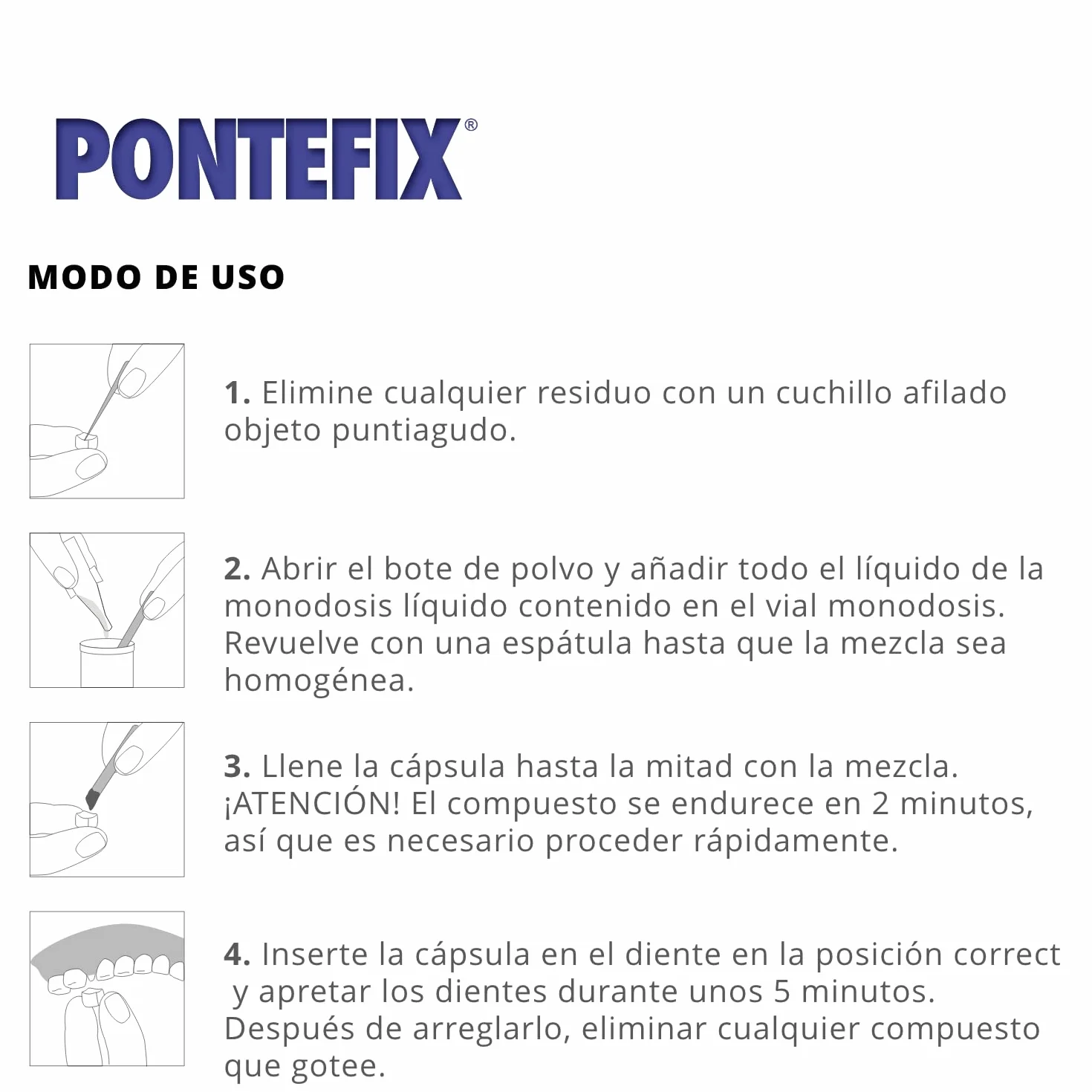 PONTEFIX®

MODO DE USO

1. Elimine cualquier residuo con un cuchillo afilado objeto puntiagudo.

2. Abrir el bote de polvo y añadir todo el líquido de la monodosis líquido contenido en el vial monodosis. Revuelve con una espátula hasta que la mezcla sea homogénea.

3. Llene la cápsula hasta la mitad con la mezcla. ¡ATENCIÓN! El compuesto se endurece en 2 minutos, así que es necesario proceder rápidamente.

4. Inserte la cápsula en el diente en la posición correct y apretar los dientes durante unos 5 minutos. Después de arreglarlo, eliminar cualquier compuesto que gotee.